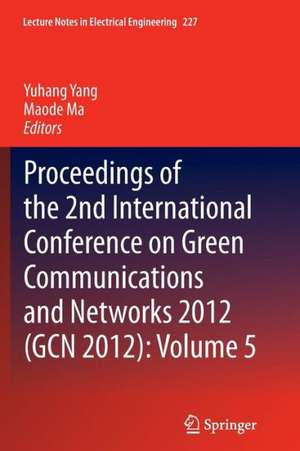 Lecture Notes in Electrical Engineering 227

Yuhang Yang
Maode Ma
Editors

Proceedings of the 2nd International Conference on Green Communications and Networks 2012 (GCN 2012): Volume 5

Springer